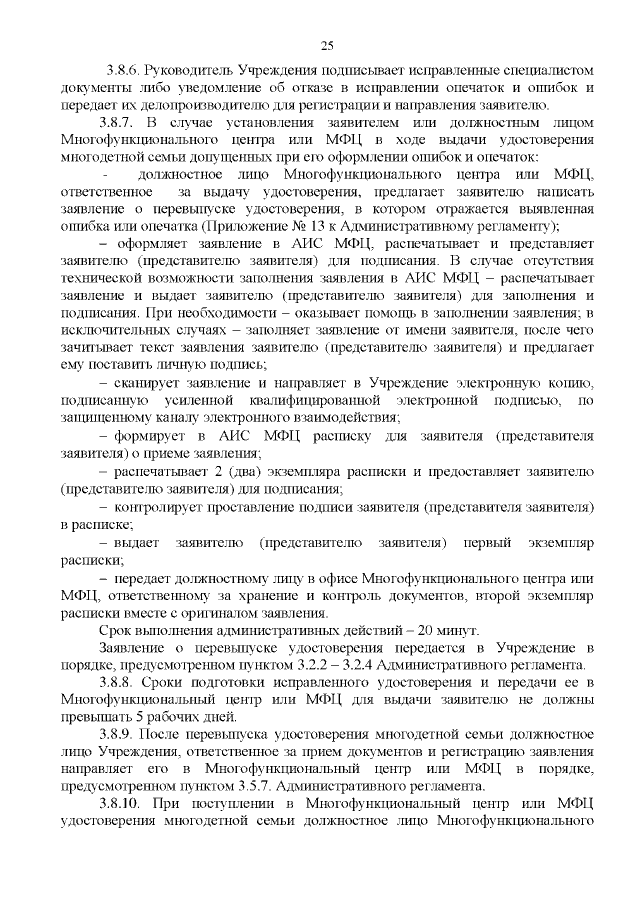 25

3.8.6. Руководитель Учреждения подписывает исправленные специалистом документы либо уведомление об отказе в исправлении опечаток и ошибок и передает их делопроизводителю для регистрации и направления заявителю.

3.8.7. В случае установления заявителем или должностным лицом Многофункционального центра или МФЦ в ходе выдачи удостоверения многодетной семьи допущенных при его оформлении ошибок и опечаток:

- должностное лицо Многофункционального центра или МФЦ, ответственное за выдачу удостоверения, предлагает заявителю написать заявление о перевыпуске удостоверения, в котором отражается выявленная ошибка или опечатка (Приложение № 13 к Административному регламенту);

– оформляет заявление в АИС МФЦ, распечатывает и представляет заявителю (представителю заявителя) для подписания. В случае отсутствия технической возможности заполнения заявления в АИС МФЦ – распечатывает заявление и выдает заявителю (представителю заявителя) для заполнения и подписания. При необходимости – оказывает помощь в заполнении заявления; в исключительных случаях – заполняет заявление от имени заявителя, после чего зачитывает текст заявления заявителю (представителю заявителя) и предлагает ему поставить личную подпись;

– сканирует заявление и направляет в Учреждение электронную копию, подписанную усиленной квалифицированной электронной подписью, по защищенному каналу электронного взаимодействия;

– формирует в АИС МФЦ расписку для заявителя (представителя заявителя) о приеме заявления;

– распечатывает 2 (два) экземпляра расписки и предоставляет заявителю (представителю заявителя) для подписания;

– контролирует проставление подписи заявителя (представителя заявителя) в расписке;

– выдает заявителю (представителю заявителя) первый экземпляр расписки;

– передает должностному лицу в офисе Многофункционального центра или МФЦ, ответственному за хранение и контроль документов, второй экземпляр расписки вместе с оригиналом заявления.

Срок выполнения административных действий – 20 минут.

Заявление о перевыпуске удостоверения передается в Учреждение в порядке, предусмотренном пунктом 3.2.2 – 3.2.4 Административного регламента.

3.8.8. Сроки подготовки исправленного удостоверения и передачи ее в Многофункциональный центр или МФЦ для выдачи заявителю не должны превышать 5 рабочих дней.

3.8.9. После перевыпуска удостоверения многодетной семьи должностное лицо Учреждения, ответственное за прием документов и регистрацию заявления направляет его в Многофункциональный центр или МФЦ в порядке, предусмотренном пунктом 3.5.7. Административного регламента.

3.8.10. При поступлении в Многофункциональный центр или МФЦ удостоверения многодетной семьи должностное лицо Многофункционального